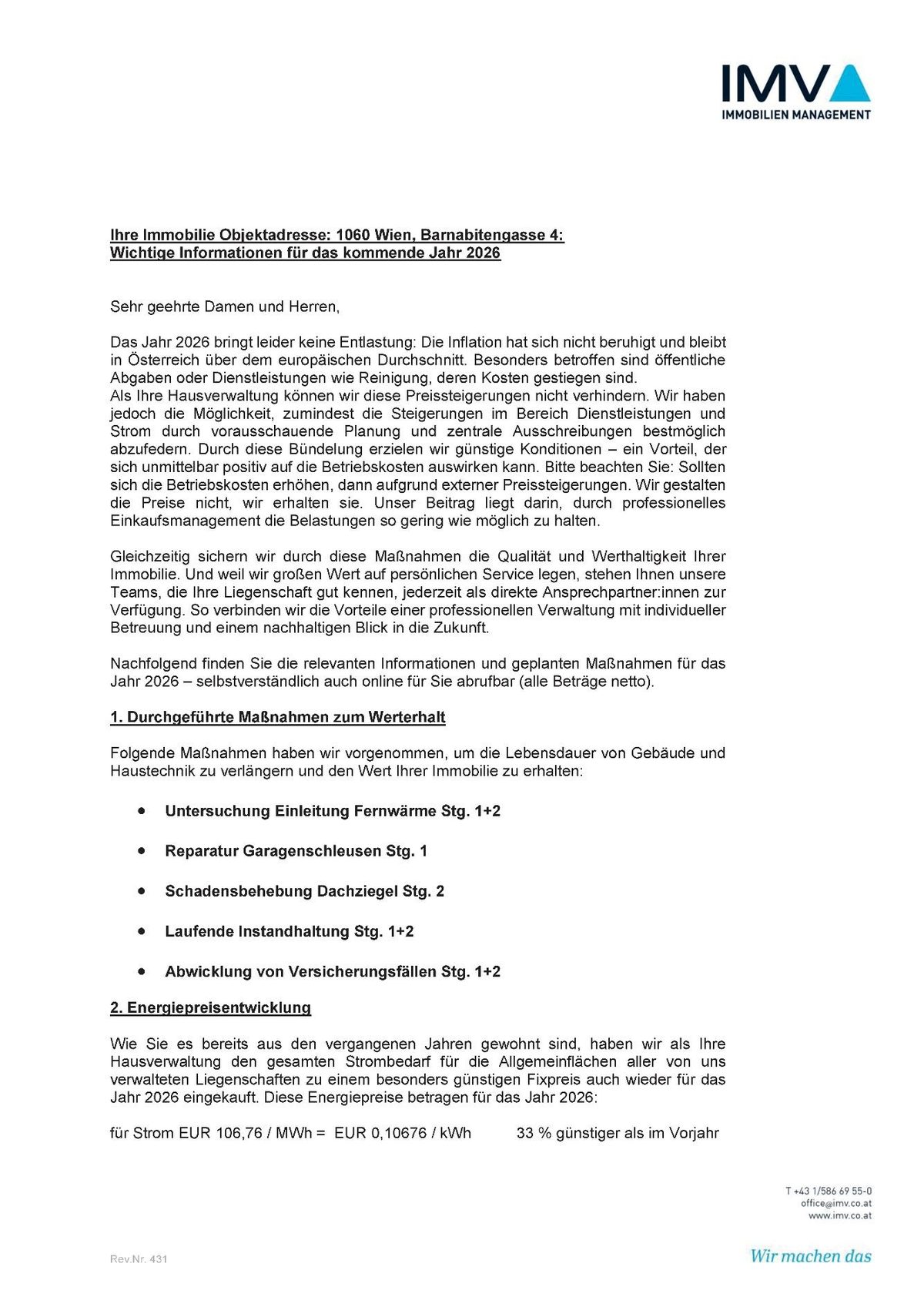 IMV
IMMOBILIEN MANAGEMENT

Ihre Immobilie Objektadresse: 1060 Wien, Barnabitengasse 4:
Wichtige Informationen für das kommende Jahr 2026

Sehr geehrte Damen und Herren,

Das Jahr 2026 bringt leider keine Entlastung: Die Inflation hat sich nicht beruhigt und bleibt in Österreich über dem europäischen Durchschnitt. Besonders betroffen sind öffentliche Abgaben oder Dienstleistungen wie Reinigung, deren Kosten gestiegen sind.
Als Ihre Hausverwaltung können wir diese Preissteigerungen nicht verhindern. Wir haben jedoch die Möglichkeit, zumindest die Steigerungen im Bereich Dienstleistungen und Strom durch vorausschauende Planung und zentrale Ausschreibungen bestmöglich abzufedern. Durch diese Bündelung erzielen wir günstige Konditionen – ein Vorteil, der sich unmittelbar positiv auf die Betriebskosten auswirken kann. Bitte beachten Sie: Sollten sich die Betriebskosten erhöhen, dann aufgrund externer Preissteigerungen. Wir gestalten die Preise nicht, wir erhalten sie. Unser Beitrag liegt darin, durch professionelles Einkaufsmanagement die Belastungen so gering wie möglich zu halten.

Gleichzeitig sichern wir durch diese Maßnahmen die Qualität und Werthaltigkeit Ihrer Immobilie. Und weil wir großen Wert auf persönlichen Service legen, stehen Ihnen unsere Teams, die Ihre Liegenschaft gut kennen, jederzeit als direkte Ansprechpartner:innen zur Verfügung. So verbinden wir die Vorteile einer professionellen Verwaltung mit individueller Betreuung und einem nachhaltigen Blick in die Zukunft.

Nachfolgend finden Sie die relevanten Informationen und geplanten Maßnahmen für das Jahr 2026 – selbstverständlich auch online für Sie abrufbar (alle Beträge netto).

1. Durchgeführte Maßnahmen zum Werterhalt

Folgende Maßnahmen haben wir vorgenommen, um die Lebensdauer von Gebäude und Haustechnik zu verlängern und den Wert Ihrer Immobilie zu erhalten:

• Untersuchung Einleitung Fernwärme Stg. 1+2

• Reparatur Garagenschleusen Stg. 1

• Schadensbehebung Dachziegel Stg. 2

• Laufende Instandhaltung Stg. 1+2

• Abwicklung von Versicherungsfällen Stg. 1+2

2. Energiepreisentwicklung

Wie Sie es bereits aus den vergangenen Jahren gewohnt sind, haben wir als Ihre Hausverwaltung den gesamten Strombedarf für die Allgemeinflächen aller von uns verwalteten Liegenschaften zu einem besonders günstigen Fixpreis auch wieder für das Jahr 2026 eingekauft. Diese Energiepreise betragen für das Jahr 2026:

für Strom EUR 106,76 / MWh = EUR 0,10676 / kWh 33 % günstiger als im Vorjahr

T +43 1/586 69 55-0
office@imv.co.at
www.imv.co.at

Rev.Nr. 431

Wir machen das